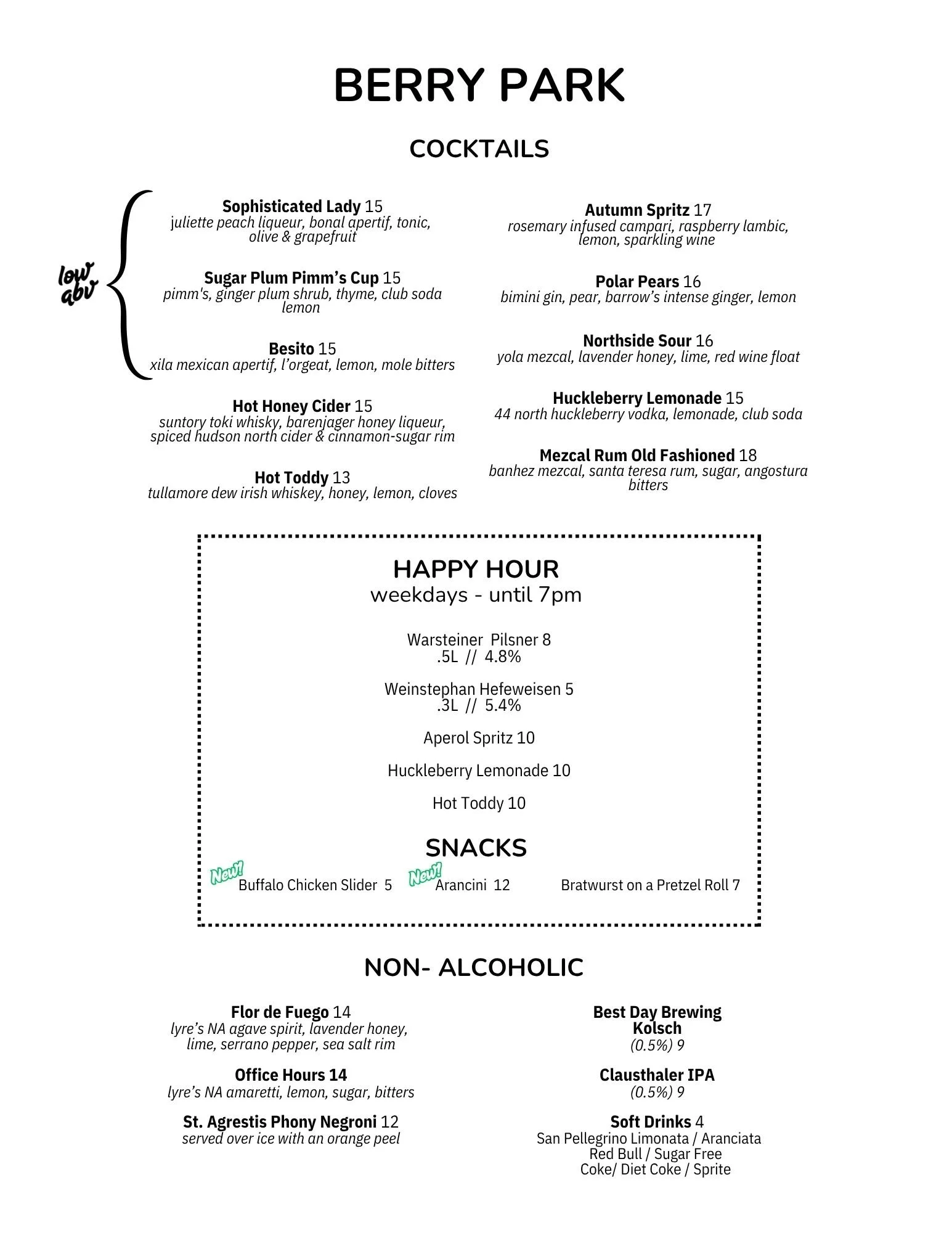 BERRY PARK

COCKTAILS

low abv

Sophisticated Lady 15
juliette peach liqueur, bonal apertif, tonic, olive & grapefruit

Sugar Plum Pimm's Cup 15
pimm's, ginger plum shrub, thyme, club soda lemon

Besito 15
xila mexican apertif, l'orgeat, lemon, mole bitters

Hot Honey Cider 15
suntory toki whisky, barenjager honey liqueur, spiced hudson north cider & cinnamon-sugar rim

Hot Toddy 13
tullamore dew irish whiskey, honey, lemon, cloves

Autumn Spritz 17
rosemary infused campari, raspberry lambic, lemon, sparkling wine

Polar Pears 16
bimini gin, pear, barrow's intense ginger, lemon

Northside Sour 16
yola mezcal, lavender honey, lime, red wine float

Huckleberry Lemonade 15
44 north huckleberry vodka, lemonade, club soda

Mezcal Rum Old Fashioned 18
banhez mezcal, santa teresa rum, sugar, angostura bitters

HAPPY HOUR
weekdays - until 7pm

Warsteiner Pilsner 8
.5L // 4.8%

Weinstephan Hefeweisen 5
.3L // 5.4%

Aperol Spritz 10

Huckleberry Lemonade 10

Hot Toddy 10

SNACKS

New! Buffalo Chicken Slider 5 New! Arancini 12 Bratwurst on a Pretzel Roll 7

NON- ALCOHOLIC

Flor de Fuego 14
lyre's NA agave spirit, lavender honey, lime, serrano pepper, sea salt rim

Office Hours 14
lyre's NA amaretti, lemon, sugar, bitters

St. Agrestis Phony Negroni 12
served over ice with an orange peel

Best Day Brewing Kolsch
(0.5%) 9

Clausthaler IPA
(0.5%) 9

Soft Drinks 4
San Pellegrino Limonata / Aranciata
Red Bull / Sugar Free
Coke/ Diet Coke / Sprite